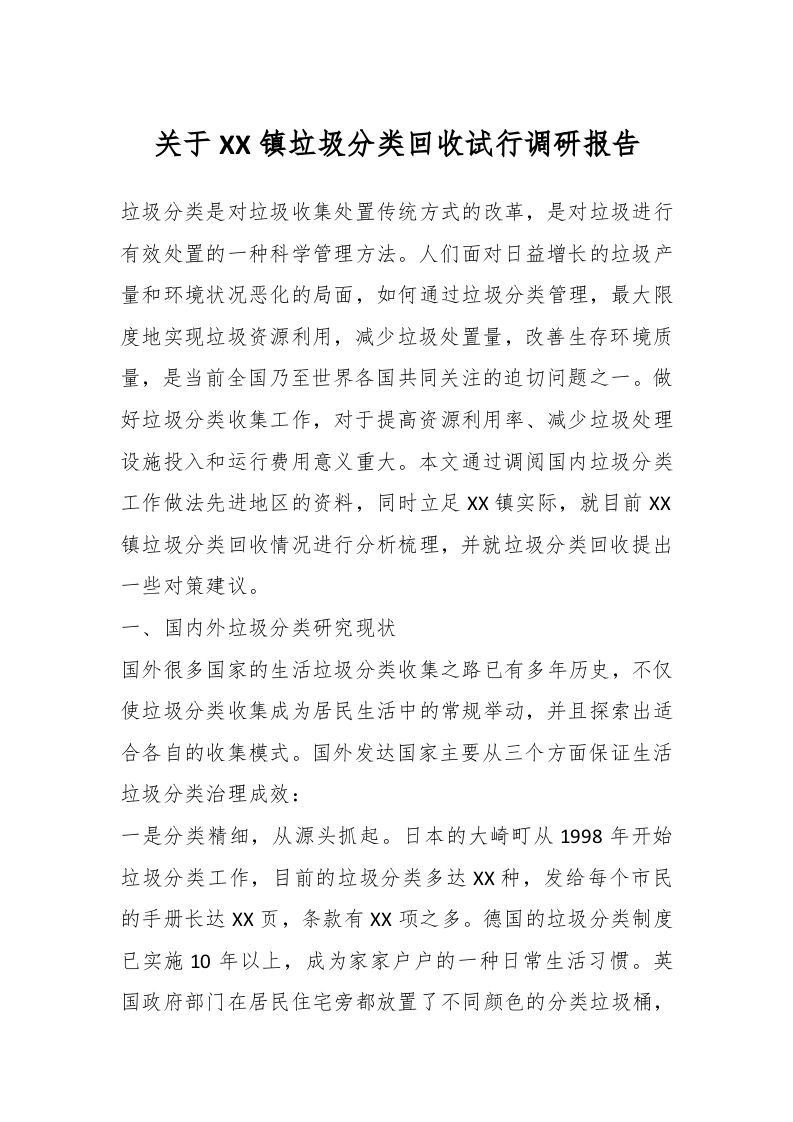 关于XX镇垃圾分类回收试行调研报告

垃圾分类是对垃圾收集处置传统方式的改革，是对垃圾进行有效处置的一种科学管理方法。人们面对日益增长的垃圾产量和环境状况恶化的局面，如何通过垃圾分类管理，最大限度地实现垃圾资源利用，减少垃圾处置量，改善生存环境质量，是当前全国乃至世界各国共同关注的迫切问题之一。做好垃圾分类收集工作，对于提高资源利用率、减少垃圾处理设施投入和运行费用意义重大。本文通过调阅国内垃圾分类工作做法先进地区的资料，同时立足XX镇实际，就目前XX镇垃圾分类回收情况进行分析梳理，并就垃圾分类回收提出一些对策建议。

一、国内外垃圾分类研究现状

国外很多国家的生活垃圾分类收集之路已有多年历史，不仅使垃圾分类收集成为居民生活中的常规举动，并且探索出适合各自的收集模式。国外发达国家主要从三个方面保证生活垃圾分类治理成效：

一是分类精细，从源头抓起。日本的大崎町从1998年开始垃圾分类工作，目前的垃圾分类多达XX种，发给每个市民的手册长达XX页，条款有XX项之多。德国的垃圾分类制度已实施10年以上，成为家家户户的一种日常生活习惯。英国政府部门在居民住宅旁都放置了不同颜色的分类垃圾桶，